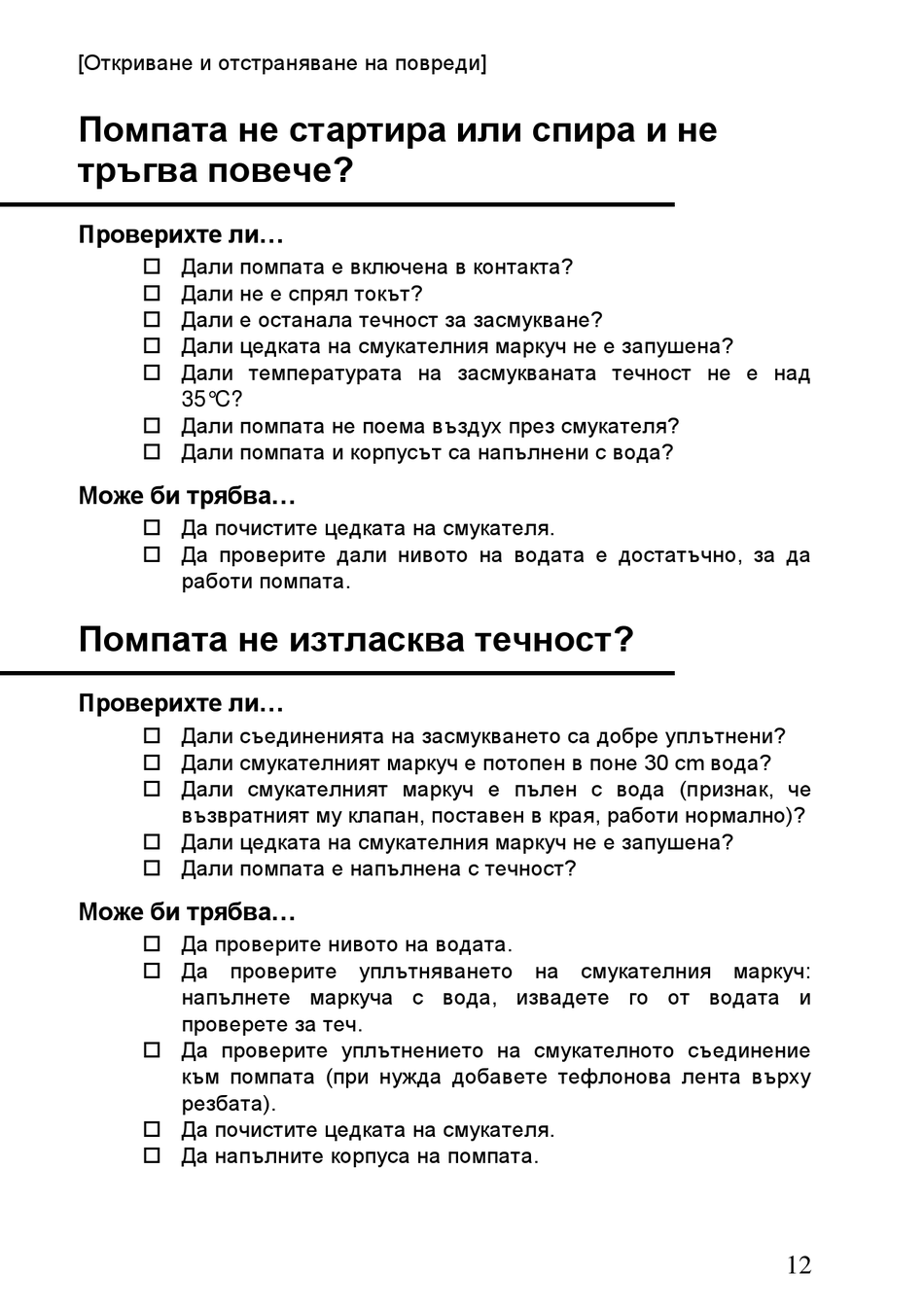 [Откриване и отстраняване на повреди]

Помпата не стартира или спира и не тръгва повече?

Проверихте ли…

☐ Дали помпата е включена в контакта?
☐ Дали не е спрял токът?
☐ Дали е останала течност за засмукване?
☐ Дали цедката на смукателния маркуч не е запушена?
☐ Дали температурата на засмукваната течност не е над 35°C?
☐ Дали помпата не поема въздух през смукателя?
☐ Дали помпата и корпусът са напълнени с вода?

Може би трябва…

☐ Да почистите цедката на смукателя.
☐ Да проверите дали нивото на водата е достатъчно, за да работи помпата.

Помпата не изтласква течност?

Проверихте ли…

☐ Дали съединенията на засмукването са добре уплътнени?
☐ Дали смукателният маркуч е потопен в поне 30 cm вода?
☐ Дали смукателният маркуч е пълен с вода (признак, че възвратният му клапан, поставен в края, работи нормално)?
☐ Дали цедката на смукателния маркуч не е запушена?
☐ Дали помпата е напълнена с течност?

Може би трябва…

☐ Да проверите нивото на водата.
☐ Да проверите уплътняването на смукателния маркуч: напълнете маркуча с вода, извадете го от водата и проверете за теч.
☐ Да проверите уплътнението на смукателното съединение към помпата (при нужда добавете тефлонова лента върху резбата).
☐ Да почистите цедката на смукателя.
☐ Да напълните корпуса на помпата.

12